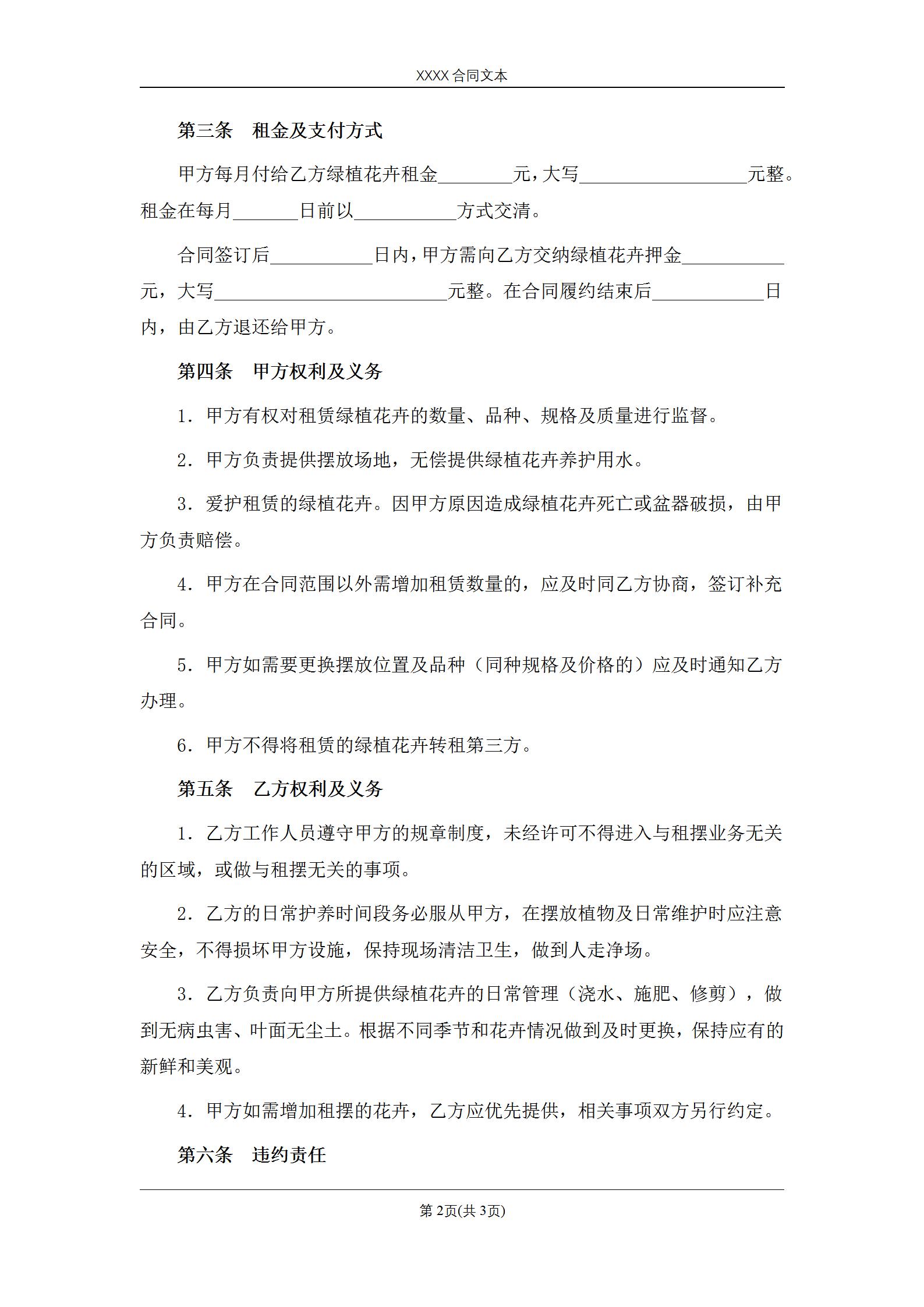 XXXX 合同文本

第三条　租金及支付方式

甲方每月付给乙方绿植花卉租金________元，大写__________________元整。租金在每月_______日前以___________方式交清。

合同签订后___________日内，甲方需向乙方交纳绿植花卉押金___________元，大写_________________________元整。在合同履约结束后____________日内，由乙方退还给甲方。

第四条　甲方权利及义务

1．甲方有权对租赁绿植花卉的数量、品种、规格及质量进行监督。

2．甲方负责提供摆放场地，无偿提供绿植花卉养护用水。

3．爱护租赁的绿植花卉。因甲方原因造成绿植花卉死亡或盆器破损，由甲方负责赔偿。

4．甲方在合同范围以外需增加租赁数量的，应及时同乙方协商，签订补充合同。

5．甲方如需要更换摆放位置及品种（同种规格及价格的）应及时通知乙方办理。

6．甲方不得将租赁的绿植花卉转租第三方。

第五条　乙方权利及义务

1．乙方工作人员遵守甲方的规章制度，未经许可不得进入与租摆业务无关的区域，或做与租摆无关的事项。

2．乙方的日常护养时间段务必服从甲方，在摆放植物及日常维护时应注意安全，不得损坏甲方设施，保持现场清洁卫生，做到人走净场。

3．乙方负责向甲方所提供绿植花卉的日常管理（浇水、施肥、修剪），做到无病虫害、叶面无尘土。根据不同季节和花卉情况做到及时更换，保持应有的新鲜和美观。

4．甲方如需增加租摆的花卉，乙方应优先提供，相关事项双方另行约定。

第六条　违约责任

第 2页(共 3页)